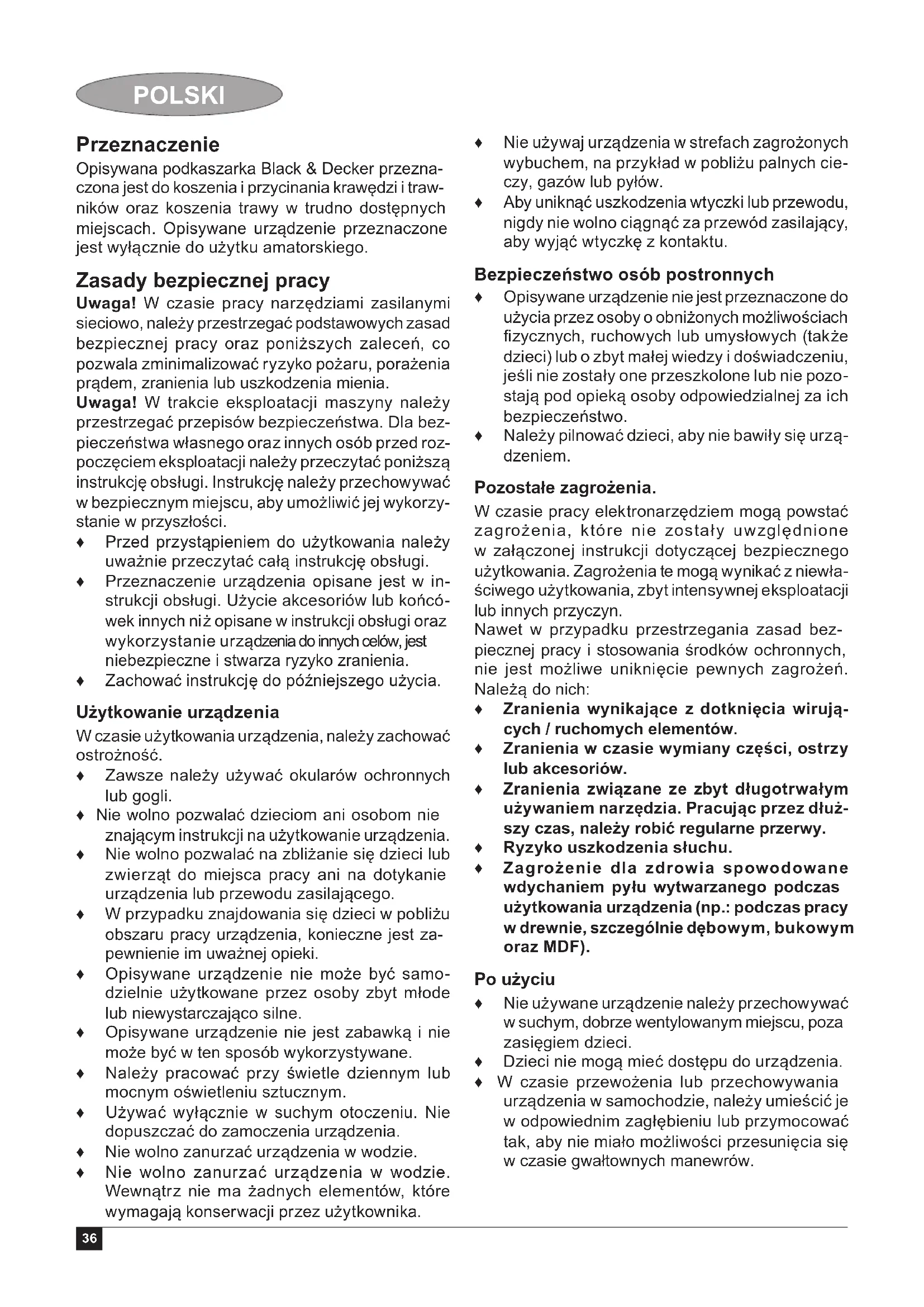 POLSKI

Przeznaczenie
Opisywana podkaszarka Black & Decker przeznaczona jest do koszenia i przycinania krawędzi i trawników oraz koszenia trawy w trudno dostępnych miejscach. Opisywane urządzenie przeznaczone jest wyłącznie do użytku amatorskiego.

Zasady bezpiecznej pracy
Uwaga! W czasie pracy narzędziami zasilanymi sieciowo, należy przestrzegać podstawowych zasad bezpiecznej pracy oraz poniższych zaleceń, co pozwala zminimalizować ryzyko pożaru, porażenia prądem, zranienia lub uszkodzenia mienia.
Uwaga! W trakcie eksploatacji maszyny należy przestrzegać przepisów bezpieczeństwa. Dla bezpieczeństwa własnego oraz innych osób przed rozpoczęciem eksploatacji należy przeczytać poniższą instrukcję obsługi. Instrukcję należy przechowywać w bezpiecznym miejscu, aby umożliwić jej wykorzystanie w przyszłości.
♦ Przed przystąpieniem do użytkowania należy uważnie przeczytać całą instrukcję obsługi.
♦ Przeznaczenie urządzenia opisane jest w instrukcji obsługi. Użycie akcesoriów lub końcówek innych niż opisane w instrukcji obsługi oraz wykorzystanie urządzenia do innych celów, jest niebezpieczne i stwarza ryzyko zranienia.
♦ Zachować instrukcję do późniejszego użycia.

Użytkowanie urządzenia
W czasie użytkowania urządzenia, należy zachować ostrożność.
♦ Zawsze należy używać okularów ochronnych lub gogli.
♦ Nie wolno pozwalać dzieciom ani osobom nie znającym instrukcji na użytkowanie urządzenia.
♦ Nie wolno pozwalać na zbliżanie się dzieci lub zwierząt do miejsca pracy ani na dotykanie urządzenia lub przewodu zasilającego.
♦ W przypadku znajdowania się dzieci w pobliżu obszaru pracy urządzenia, konieczne jest zapewnienie im uważnej opieki.
♦ Opisywane urządzenie nie może być samodzielnie użytkowane przez osoby zbyt młode lub niewystarczająco silne.
♦ Opisywane urządzenie nie jest zabawką i nie może być w ten sposób wykorzystywane.
♦ Należy pracować przy świetle dziennym lub mocnym oświetleniu sztucznym.
♦ Używać wyłącznie w suchym otoczeniu. Nie dopuszczać do zamoczenia urządzenia.
♦ Nie wolno zanurzać urządzenia w wodzie.
♦ Nie wolno zanurzać urządzenia w wodzie. Wewnątrz nie ma żadnych elementów, które wymagają konserwacji przez użytkownika.
♦ Nie używaj urządzenia w strefach zagrożonych wybuchem, na przykład w pobliżu palnych cieczy, gazów lub pyłów.
♦ Aby uniknąć uszkodzenia wtyczki lub przewodu, nigdy nie wolno ciągnąć za przewód zasilający, aby wyjąć wtyczkę z kontaktu.

Bezpieczeństwo osób postronnych
♦ Opisywane urządzenie nie jest przeznaczone do użycia przez osoby o obniżonych możliwościach fizycznych, ruchowych lub umysłowych (także dzieci) lub o zbyt małej wiedzy i doświadczeniu, jeśli nie zostały one przeszkolone lub nie pozostają pod opieką osoby odpowiedzialnej za ich bezpieczeństwo.
♦ Należy pilnować dzieci, aby nie bawiły się urządzeniem.

Pozostałe zagrożenia.
W czasie pracy elektronarzędziem mogą powstać zagrożenia, które nie zostały uwzględnione w załączonej instrukcji dotyczącej bezpiecznego użytkowania. Zagrożenia te mogą wynikać z niewłaściwego użytkowania, zbyt intensywnej eksploatacji lub innych przyczyn.
Nawet w przypadku przestrzegania zasad bezpiecznej pracy i stosowania środków ochronnych, nie jest możliwe uniknięcie pewnych zagrożeń. Należą do nich:
♦ Zranienia wynikające z dotknięcia wirujących / ruchomych elementów.
♦ Zranienia w czasie wymiany części, ostrzy lub akcesoriów.
♦ Zranienia związane ze zbyt długotrwałym używaniem narzędzia. Pracując przez dłuższy czas, należy robić regularne przerwy.
♦ Ryzyko uszkodzenia słuchu.
♦ Zagrożenie dla zdrowia spowodowane wdychaniem pyłu wytwarzanego podczas użytkowania urządzenia (np.: podczas pracy w drewnie, szczególnie dębowym, bukowym oraz MDF).

Po użyciu
♦ Nie używane urządzenie należy przechowywać w suchym, dobrze wentylowanym miejscu, poza zasięgiem dzieci.
♦ Dzieci nie mogą mieć dostępu do urządzenia.
♦ W czasie przewożenia lub przechowywania urządzenia w samochodzie, należy umieścić je w odpowiednim zagłębieniu lub przymocować tak, aby nie miało możliwości przesunięcia się w czasie gwałtownych manewrów.

36